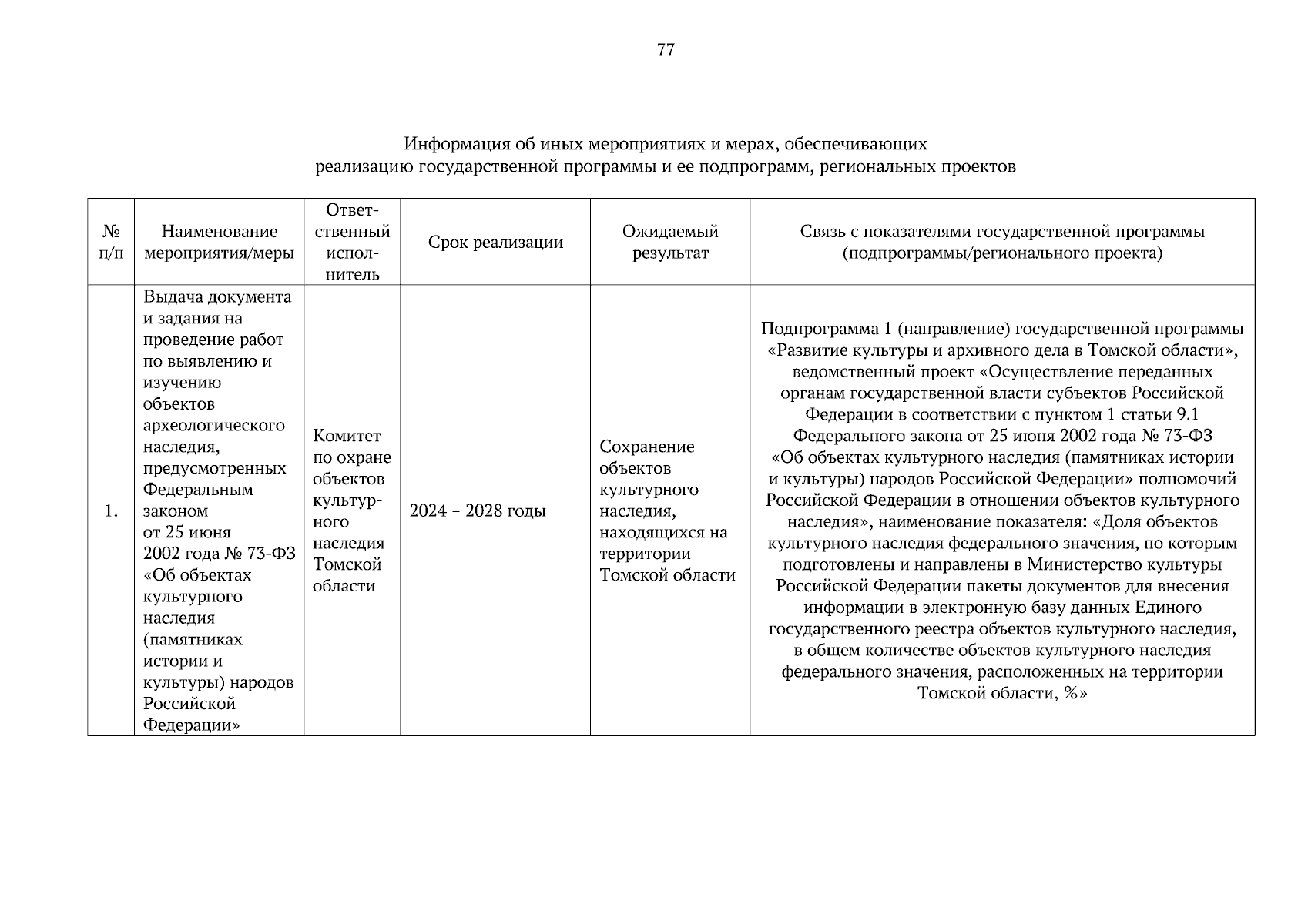 77

Информация об иных мероприятиях и мерах, обеспечивающих реализацию государственной программы и ее подпрограмм, региональных проектов

| № п/п | Наименование мероприятия/меры | Ответственный исполнитель | Срок реализации | Ожидаемый результат | Связь с показателями государственной программы (подпрограммы/регионального проекта) |
|---|---|---|---|---|---|
| 1. | Выдача документа и задания на проведение работ по выявлению и изучению объектов археологического наследия, предусмотренных Федеральным законом от 25 июня 2002 года № 73-ФЗ «Об объектах культурного наследия (памятниках истории и культуры) народов Российской Федерации» | Комитет по охране объектов культурного наследия Томской области | 2024 – 2028 годы | Сохранение объектов культурного наследия, находящихся на территории Томской области | Подпрограмма 1 (направление) государственной программы «Развитие культуры и архивного дела в Томской области», ведомственный проект «Осуществление переданных органам государственной власти субъектов Российской Федерации в соответствии с пунктом 1 статьи 9.1 Федерального закона от 25 июня 2002 года № 73-ФЗ «Об объектах культурного наследия (памятниках истории и культуры) народов Российской Федерации» полномочий Российской Федерации в отношении объектов культурного наследия», наименование показателя: «Доля объектов культурного наследия федерального значения, по которым подготовлены и направлены в Министерство культуры Российской Федерации пакеты документов для внесения информации в электронную базу данных Единого государственного реестра объектов культурного наследия, в общем количестве объектов культурного наследия федерального значения, расположенных на территории Томской области, %» |